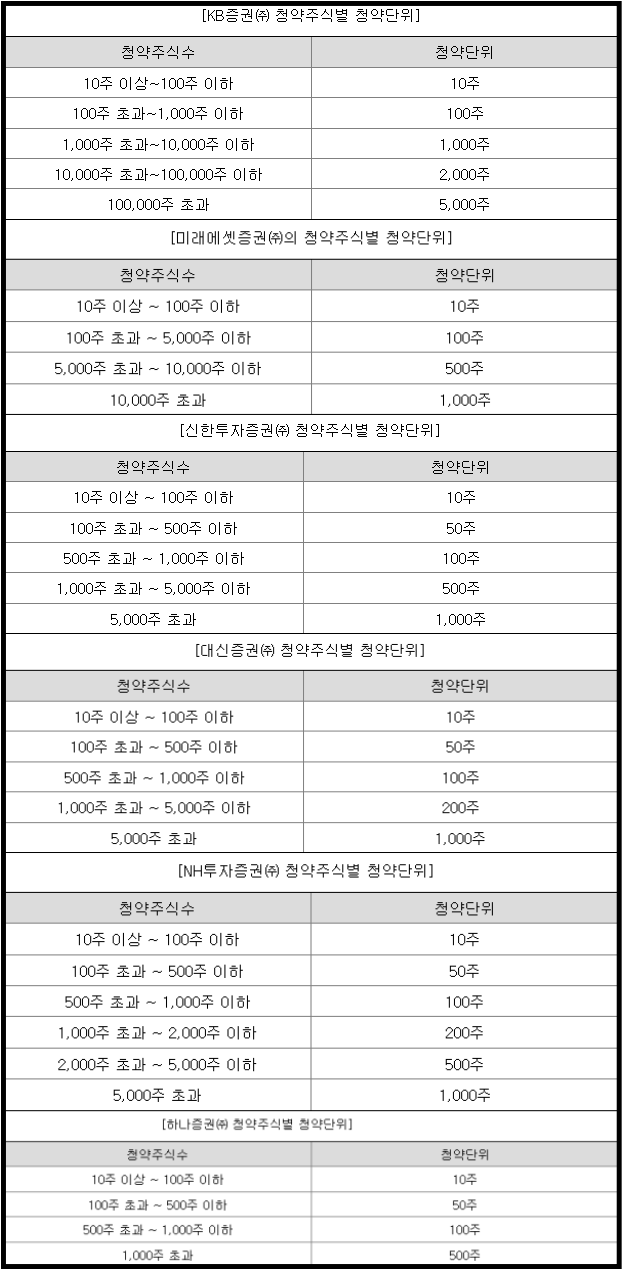 [KB증권㈜ 청약주식별 청약단위]

| 청약주식수 | 청약단위 |
|---|---|
| 10주 이상~100주 이하 | 10주 |
| 100주 초과~1,000주 이하 | 100주 |
| 1,000주 초과~10,000주 이하 | 1,000주 |
| 10,000주 초과~100,000주 이하 | 2,000주 |
| 100,000주 초과 | 5,000주 |

[미래에셋증권㈜의 청약주식별 청약단위]

| 청약주식수 | 청약단위 |
|---|---|
| 10주 이상 ~ 100주 이하 | 10주 |
| 100주 초과 ~ 5,000주 이하 | 100주 |
| 5,000주 초과 ~ 10,000주 이하 | 500주 |
| 10,000주 초과 | 1,000주 |

[신한투자증권㈜ 청약주식별 청약단위]

| 청약주식수 | 청약단위 |
|---|---|
| 10주 이상 ~ 100주 이하 | 10주 |
| 100주 초과 ~ 500주 이하 | 50주 |
| 500주 초과 ~ 1,000주 이하 | 100주 |
| 1,000주 초과 ~ 5,000주 이하 | 500주 |
| 5,000주 초과 | 1,000주 |

[대신증권㈜ 청약주식별 청약단위]

| 청약주식수 | 청약단위 |
|---|---|
| 10주 이상 ~ 100주 이하 | 10주 |
| 100주 초과 ~ 500주 이하 | 50주 |
| 500주 초과 ~ 1,000주 이하 | 100주 |
| 1,000주 초과 ~ 5,000주 이하 | 200주 |
| 5,000주 초과 | 1,000주 |

[NH투자증권㈜ 청약주식별 청약단위]

| 청약주식수 | 청약단위 |
|---|---|
| 10주 이상 ~ 100주 이하 | 10주 |
| 100주 초과 ~ 500주 이하 | 50주 |
| 500주 초과 ~ 1,000주 이하 | 100주 |
| 1,000주 초과 ~ 2,000주 이하 | 200주 |
| 2,000주 초과 ~ 5,000주 이하 | 500주 |
| 5,000주 초과 | 1,000주 |

[하나증권㈜ 청약주식별 청약단위]

| 청약주식수 | 청약단위 |
|---|---|
| 10주 이상 ~ 100주 이하 | 10주 |
| 100주 초과 ~ 500주 이하 | 50주 |
| 500주 초과 ~ 1,000주 이하 | 100주 |
| 1,000주 초과 | 500주 |